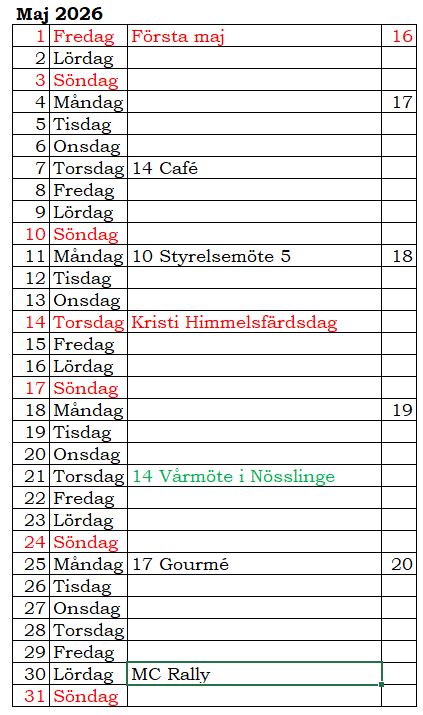 Maj 2026

| | | | |
|---|---|---|---|
| 1 | Fredag | Första maj | 16 |
| 2 | Lördag | | |
| 3 | Söndag | | |
| 4 | Måndag | | 17 |
| 5 | Tisdag | | |
| 6 | Onsdag | | |
| 7 | Torsdag | 14 Café | |
| 8 | Fredag | | |
| 9 | Lördag | | |
| 10 | Söndag | | |
| 11 | Måndag | 10 Styrelsemöte 5 | 18 |
| 12 | Tisdag | | |
| 13 | Onsdag | | |
| 14 | Torsdag | Kristi Himmelsfärdsdag | |
| 15 | Fredag | | |
| 16 | Lördag | | |
| 17 | Söndag | | |
| 18 | Måndag | | 19 |
| 19 | Tisdag | | |
| 20 | Onsdag | | |
| 21 | Torsdag | 14 Vårmöte i Nösslinge | |
| 22 | Fredag | | |
| 23 | Lördag | | |
| 24 | Söndag | | |
| 25 | Måndag | 17 Gourmé | 20 |
| 26 | Tisdag | | |
| 27 | Onsdag | | |
| 28 | Torsdag | | |
| 29 | Fredag | | |
| 30 | Lördag | MC Rally | |
| 31 | Söndag | | |